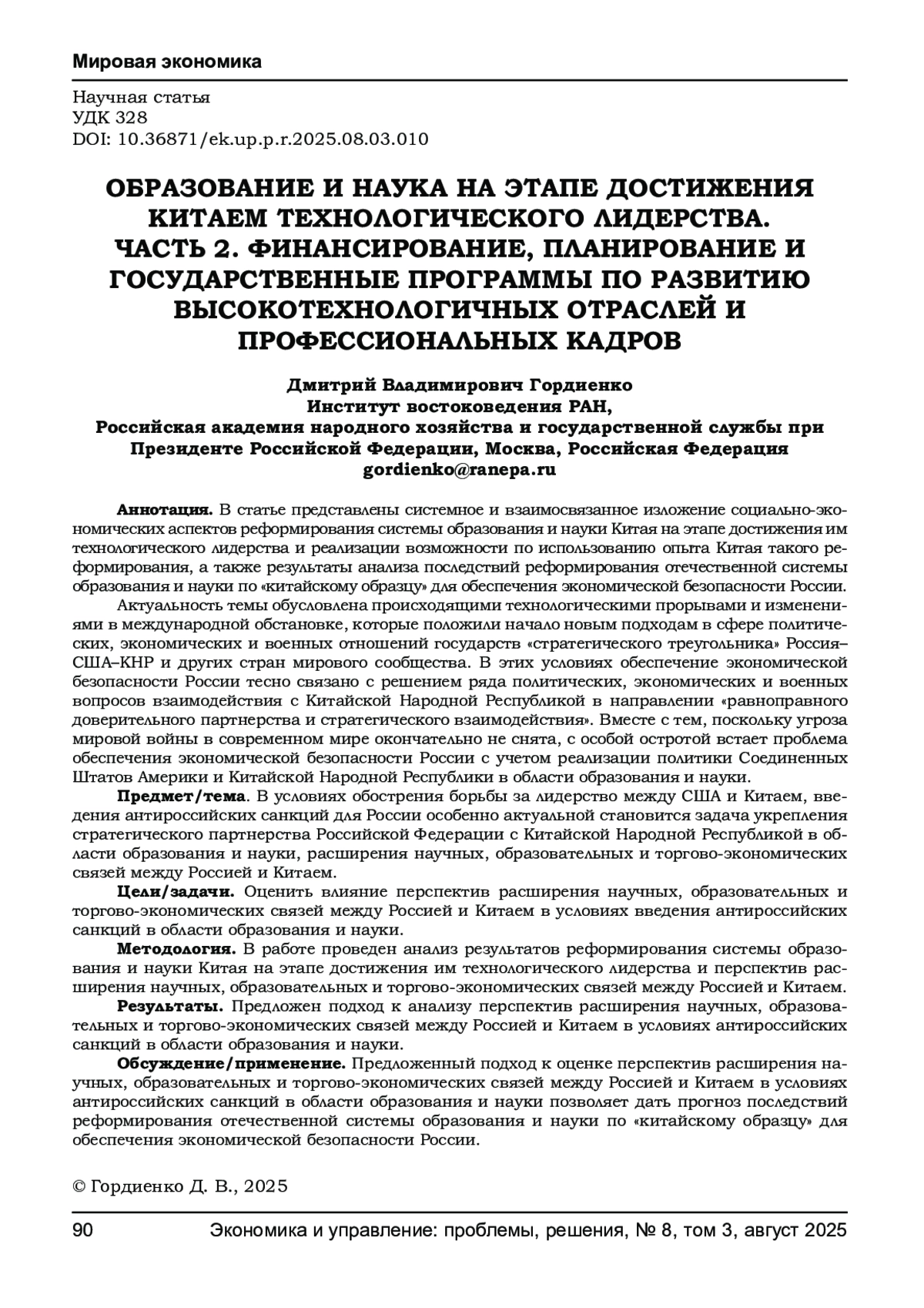 Мировая экономика

Научная статья
УДК 328
DOI: 10.36871/ek.up.p.r.2025.08.03.010

ОБРАЗОВАНИЕ И НАУКА НА ЭТАПЕ ДОСТИЖЕНИЯ КИТАЕМ ТЕХНОЛОГИЧЕСКОГО ЛИДЕРСТВА. ЧАСТЬ 2. ФИНАНСИРОВАНИЕ, ПЛАНИРОВАНИЕ И ГОСУДАРСТВЕННЫЕ ПРОГРАММЫ ПО РАЗВИТИЮ ВЫСОКОТЕХНОЛОГИЧНЫХ ОТРАСЛЕЙ И ПРОФЕССИОНАЛЬНЫХ КАДРОВ

Дмитрий Владимирович Гордиенко
Институт востоковедения РАН,
Российская академия народного хозяйства и государственной службы при Президенте Российской Федерации, Москва, Российская Федерация
gordienko@ranepa.ru

Аннотация. В статье представлены системное и взаимосвязанное изложение социально-экономических аспектов реформирования системы образования и науки Китая на этапе достижения им технологического лидерства и реализации возможности по использованию опыта Китая такого реформирования, а также результаты анализа последствий реформирования отечественной системы образования и науки по «китайскому образцу» для обеспечения экономической безопасности России.

Актуальность темы обусловлена происходящими технологическими прорывами и изменениями в международной обстановке, которые положили начало новым подходам в сфере политических, экономических и военных отношений государств «стратегического треугольника» Россия–США–КНР и других стран мирового сообщества. В этих условиях обеспечение экономической безопасности России тесно связано с решением ряда политических, экономических и военных вопросов взаимодействия с Китайской Народной Республикой в направлении «равноправного доверительного партнерства и стратегического взаимодействия». Вместе с тем, поскольку угроза мировой войны в современном мире окончательно не снята, с особой остротой встает проблема обеспечения экономической безопасности России с учетом реализации политики Соединенных Штатов Америки и Китайской Народной Республики в области образования и науки.

Предмет/тема. В условиях обострения борьбы за лидерство между США и Китаем, введения антироссийских санкций для России особенно актуальной становится задача укрепления стратегического партнерства Российской Федерации с Китайской Народной Республикой в области образования и науки, расширения научных, образовательных и торгово-экономических связей между Россией и Китаем.

Цели/задачи. Оценить влияние перспектив расширения научных, образовательных и торгово-экономических связей между Россией и Китаем в условиях введения антироссийских санкций в области образования и науки.

Методология. В работе проведен анализ результатов реформирования системы образования и науки Китая на этапе достижения им технологического лидерства и перспектив расширения научных, образовательных и торгово-экономических связей между Россией и Китаем.

Результаты. Предложен подход к анализу перспектив расширения научных, образовательных и торгово-экономических связей между Россией и Китаем в условиях антироссийских санкций в области образования и науки.

Обсуждение/применение. Предложенный подход к оценке перспектив расширения научных, образовательных и торгово-экономических связей между Россией и Китаем в условиях антироссийских санкций в области образования и науки позволяет дать прогноз последствий реформирования отечественной системы образования и науки по «китайскому образцу» для обеспечения экономической безопасности России.

© Гордиенко Д. В., 2025

90 Экономика и управление: проблемы, решения, № 8, том 3, август 2025